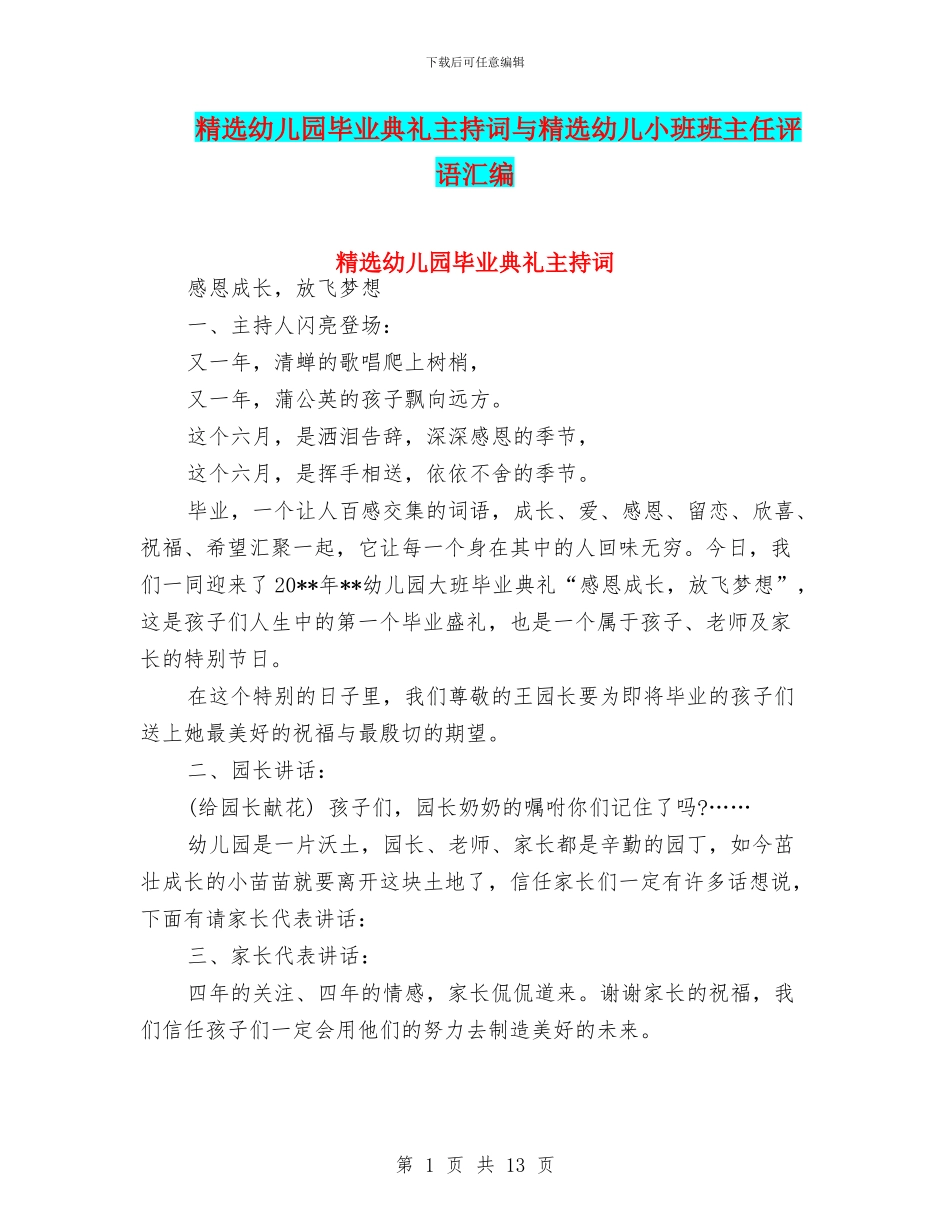 下载后可任意编辑

精选幼儿园毕业典礼主持词与精选幼儿小班班主任评语汇编

精选幼儿园毕业典礼主持词

感恩成长，放飞梦想

一、主持人闪亮登场：

又一年，清蝉的歌唱爬上树梢，

又一年，蒲公英的孩子飘向远方。

这个六月，是洒泪告辞，深深感恩的季节，

这个六月，是挥手相送，依依不舍的季节。

毕业，一个让人百感交集的词语，成长、爱、感恩、留恋、欣喜、祝福、希望汇聚一起，它让每一个身在其中的人回味无穷。今日，我们一同迎来了20**年**幼儿园大班毕业典礼“感恩成长，放飞梦想”，这是孩子们人生中的第一个毕业盛礼，也是一个属于孩子、老师及家长的特别节日。

在这个特别的日子里，我们尊敬的王园长要为即将毕业的孩子们送上她最美好的祝福与最殷切的期望。

二、园长讲话：

(给园长献花) 孩子们，园长奶奶的嘱咐你们记住了吗?……

幼儿园是一片沃土，园长、老师、家长都是辛勤的园丁，如今茁壮成长的小苗苗就要离开这块土地了，信任家长们一定有许多话想说，下面有请家长代表讲话：

三、家长代表讲话：

四年的关注、四年的情感，家长侃侃道来。谢谢家长的祝福，我们信任孩子们一定会用他们的努力去制造美好的未来。

第 1 页 共 13 页